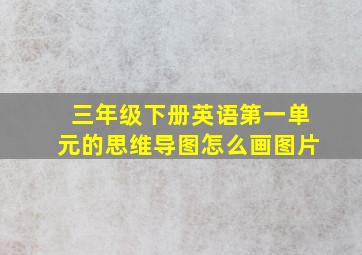 三年级下册英语第一单元的思维导图怎么画图片